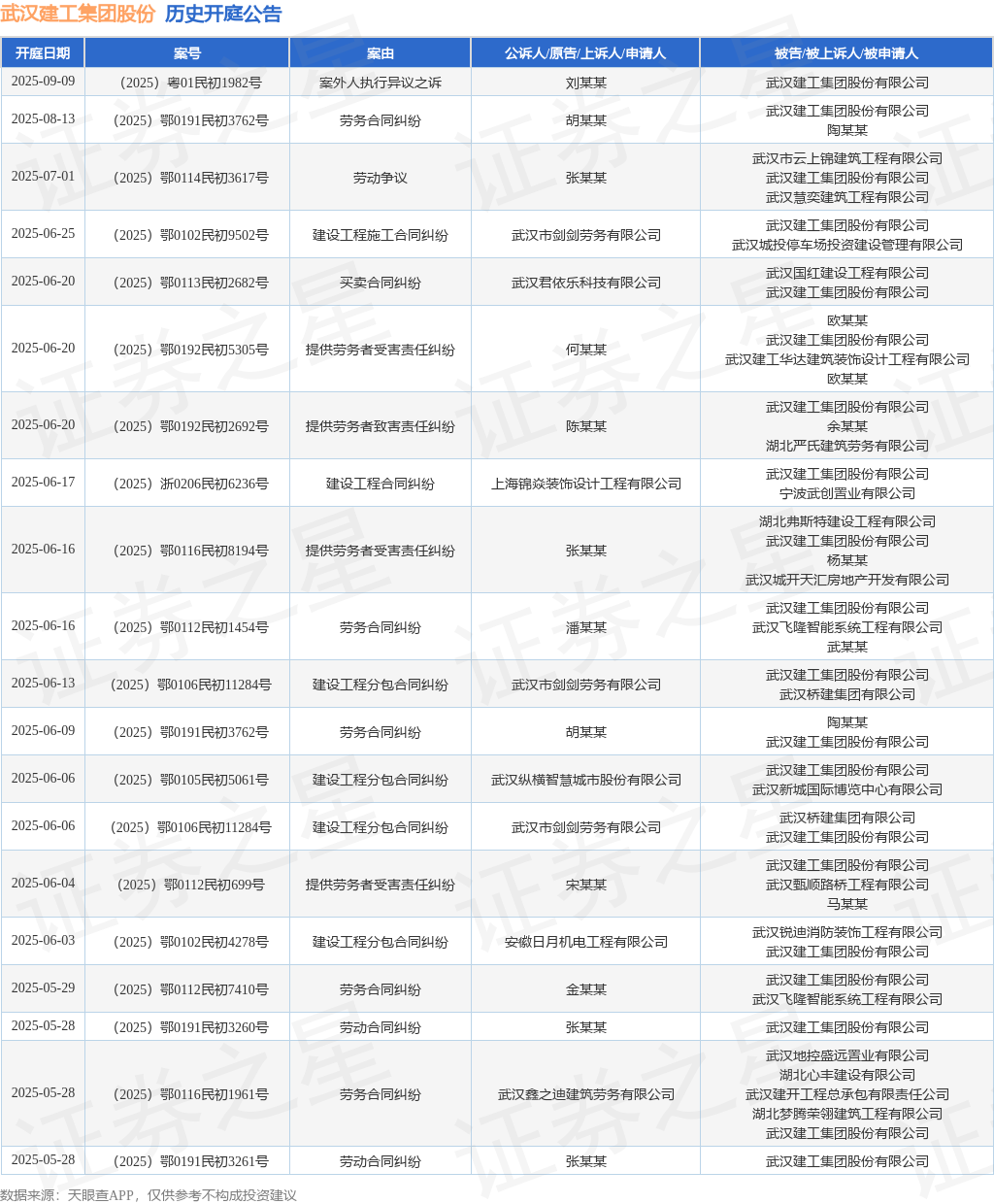 武汉建工集团股份 历史开庭公告

| 开庭日期 | 案号 | 案由 | 公诉人/原告/上诉人/申请人 | 被告/被上诉人/被申请人 |
|---|---|---|---|---|
| 2025-09-09 | （2025）粤01民初1982号 | 案外人执行异议之诉 | 刘某某 | 武汉建工集团股份有限公司 |
| 2025-08-13 | （2025）鄂0191民初3762号 | 劳务合同纠纷 | 胡某某 | 武汉建工集团股份有限公司 陶某某 |
| 2025-07-01 | （2025）鄂0114民初3617号 | 劳动争议 | 张某某 | 武汉市云上锦建筑工程有限公司 武汉建工集团股份有限公司 武汉慧奕建筑工程有限公司 |
| 2025-06-25 | （2025）鄂0102民初9502号 | 建设工程施工合同纠纷 | 武汉市剑剑劳务有限公司 | 武汉建工集团股份有限公司 武汉城投停车场投资建设管理有限公司 |
| 2025-06-20 | （2025）鄂0113民初2682号 | 买卖合同纠纷 | 武汉君依乐科技有限公司 | 武汉国红建设工程有限公司 武汉建工集团股份有限公司 |
| 2025-06-20 | （2025）鄂0192民初5305号 | 提供劳务者受害责任纠纷 | 何某某 | 欧某某 武汉建工集团股份有限公司 武汉建工华达建筑装饰设计工程有限公司 欧某某 |
| 2025-06-20 | （2025）鄂0192民初2692号 | 提供劳务者致害责任纠纷 | 陈某某 | 武汉建工集团股份有限公司 余某某 湖北严氏建筑劳务有限公司 |
| 2025-06-17 | （2025）浙0206民初6236号 | 建设工程合同纠纷 | 上海锦焱装饰设计工程有限公司 | 武汉建工集团股份有限公司 宁波武创置业有限公司 |
| 2025-06-16 | （2025）鄂0116民初8194号 | 提供劳务者受害责任纠纷 | 张某某 | 湖北弗斯特建设工程有限公司 武汉建工集团股份有限公司 杨某某 武汉城开天汇房地产开发有限公司 |
| 2025-06-16 | （2025）鄂0112民初1454号 | 劳务合同纠纷 | 潘某某 | 武汉建工集团股份有限公司 武汉飞隆智能系统工程有限公司 武某某 |
| 2025-06-13 | （2025）鄂0106民初11284号 | 建设工程分包合同纠纷 | 武汉市剑剑劳务有限公司 | 武汉建工集团股份有限公司 武汉桥建集团有限公司 |
| 2025-06-09 | （2025）鄂0191民初3762号 | 劳务合同纠纷 | 胡某某 | 陶某某 武汉建工集团股份有限公司 |
| 2025-06-06 | （2025）鄂0105民初5061号 | 建设工程分包合同纠纷 | 武汉纵横智慧城市股份有限公司 | 武汉建工集团股份有限公司 武汉新城国际博览中心有限公司 |
| 2025-06-06 | （2025）鄂0106民初11284号 | 建设工程分包合同纠纷 | 武汉市剑剑劳务有限公司 | 武汉桥建集团有限公司 武汉建工集团股份有限公司 |
| 2025-06-04 | （2025）鄂0112民初699号 | 提供劳务者受害责任纠纷 | 宋某某 | 武汉建工集团股份有限公司 武汉甄顺路桥工程有限公司 马某某 |
| 2025-06-03 | （2025）鄂0102民初4278号 | 建设工程分包合同纠纷 | 安徽日月机电工程有限公司 | 武汉锐迪消防装饰工程有限公司 武汉建工集团股份有限公司 |
| 2025-05-29 | （2025）鄂0112民初7410号 | 劳务合同纠纷 | 金某某 | 武汉建工集团股份有限公司 武汉飞隆智能系统工程有限公司 |
| 2025-05-28 | （2025）鄂0191民初3260号 | 劳动合同纠纷 | 张某某 | 武汉建工集团股份有限公司 |
| 2025-05-28 | （2025）鄂0116民初1961号 | 劳务合同纠纷 | 武汉鑫之迪建筑劳务有限公司 | 武汉地控盛远置业有限公司 湖北心丰建设有限公司 武汉建开工程总承包有限责任公司 湖北梦腾荣翎建筑工程有限公司 武汉建工集团股份有限公司 |
| 2025-05-28 | （2025）鄂0191民初3261号 | 劳动合同纠纷 | 张某某 | 武汉建工集团股份有限公司 |

数据来源：天眼查APP，仅供参考不构成投资建议